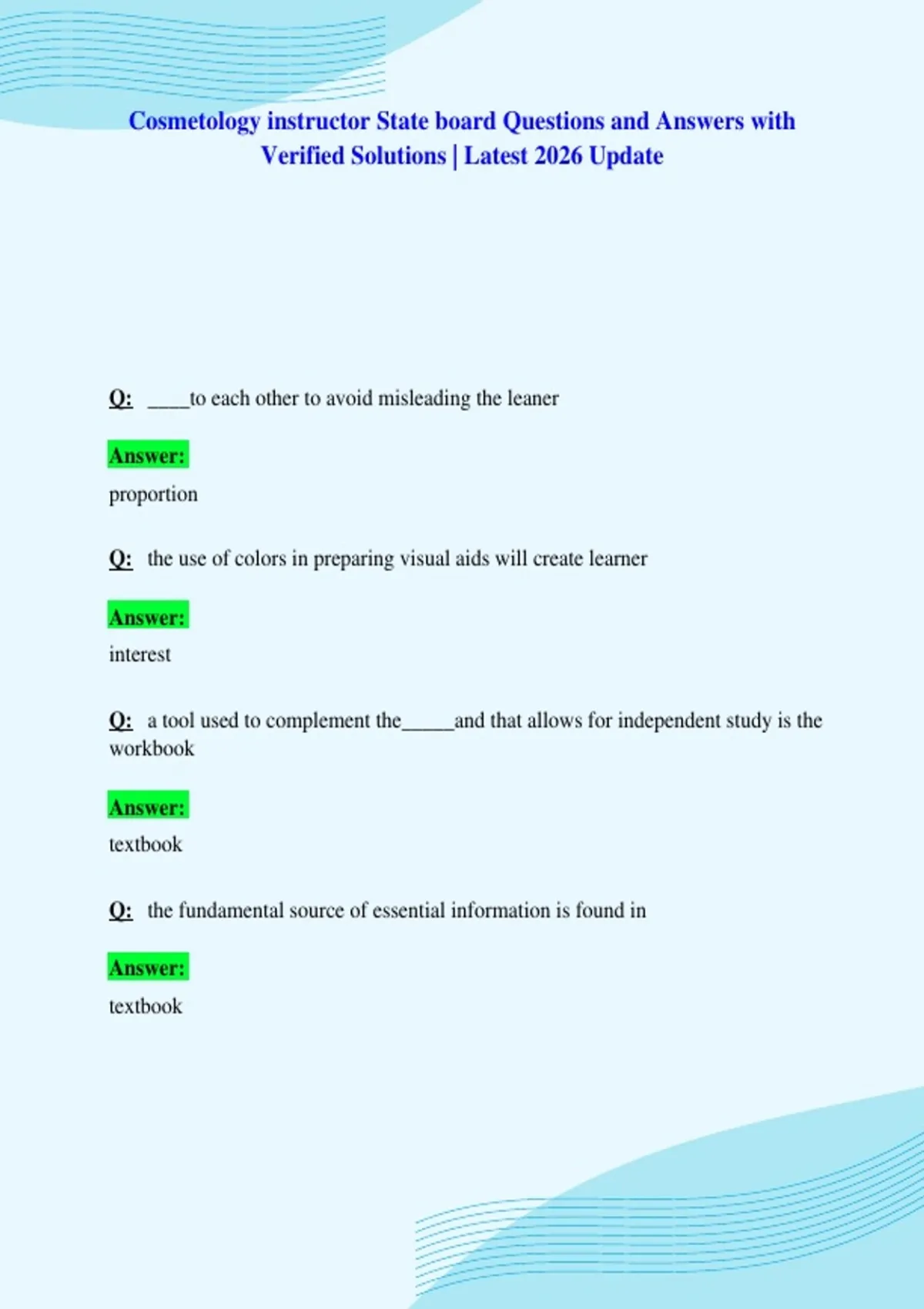 Cosmetology instructor State board Questions and Answers with Verified Solutions | Latest 2026 Update

Q: ____to each other to avoid misleading the leaner

Answer:
proportion

Q: the use of colors in preparing visual aids will create learner

Answer:
interest

Q: a tool used to complement the_____and that allows for independent study is the workbook

Answer:
textbook

Q: the fundamental source of essential information is found in

Answer:
textbook